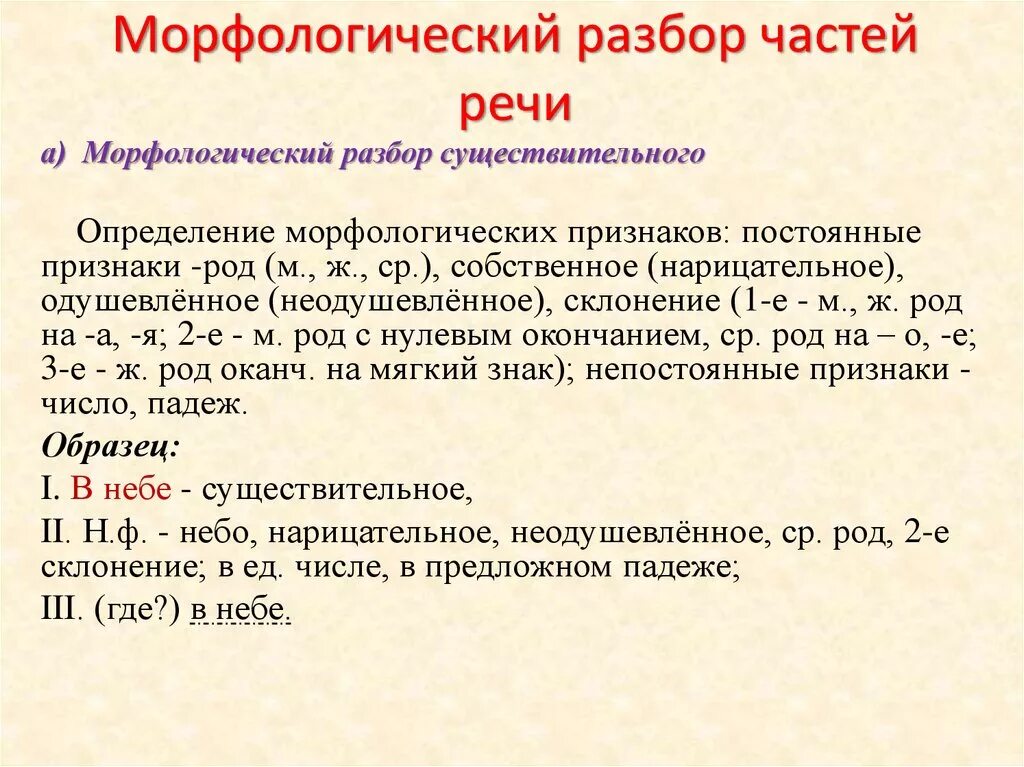 Морфологический разбор частей речи

а) Морфологический разбор существительного

Определение морфологических признаков: постоянные признаки -род (м., ж., ср.), собственное (нарицательное), одушевлённое (неодушевлённое), склонение (1-е - м., ж. род на -а, -я; 2-е - м. род с нулевым окончанием, ср. род на – о, -е; 3-е - ж. род оканч. на мягкий знак); непостоянные признаки - число, падеж.

Образец:

I. В небе - существительное,

II. Н.ф. - небо, нарицательное, неодушевлённое, ср. род, 2-е склонение; в ед. числе, в предложном падеже;

III. (где?) в небе.